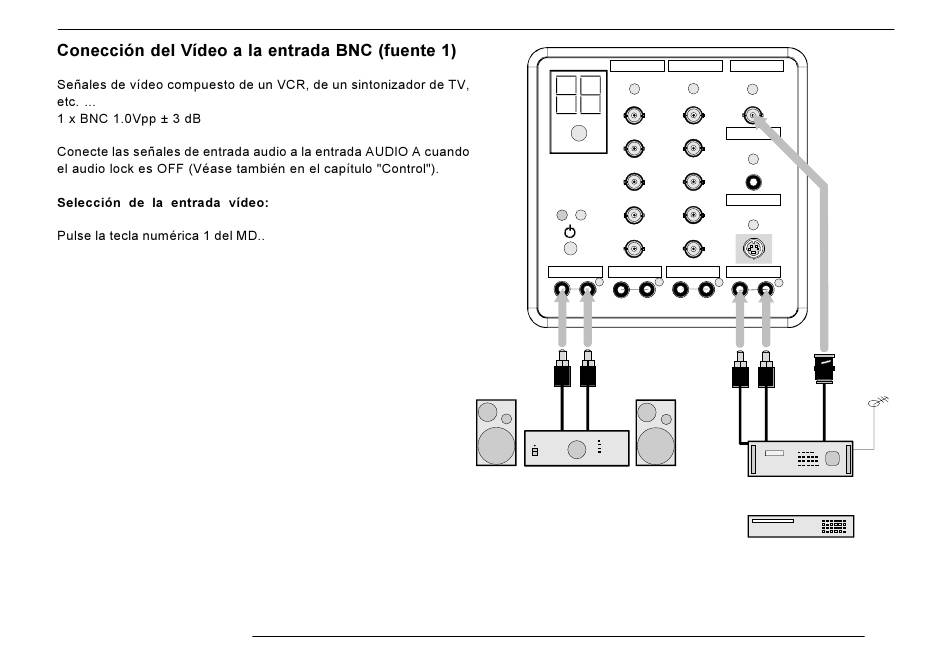 Conección del Vídeo a la entrada BNC (fuente 1)

Señales de vídeo compuesto de un VCR, de un sintonizador de TV, etc. ...
1 x BNC 1.0Vpp ± 3 dB

Conecte las señales de entrada audio a la entrada AUDIO A cuando el audio lock es OFF (Véase también en el capítulo "Control").

Selección de la entrada vídeo:

Pulse la tecla numérica 1 del MD..